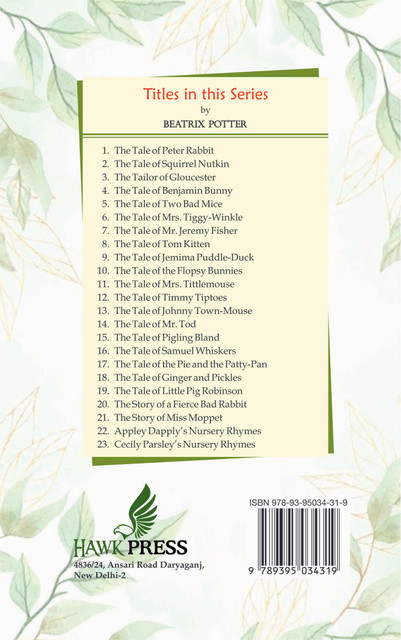 Titles in this Series
by
BEATRIX POTTER

1. The Tale of Peter Rabbit
2. The Tale of Squirrel Nutkin
3. The Tailor of Gloucester
4. The Tale of Benjamin Bunny
5. The Tale of Two Bad Mice
6. The Tale of Mrs. Tiggy-Winkle
7. The Tale of Mr. Jeremy Fisher
8. The Tale of Tom Kitten
9. The Tale of Jemima Puddle-Duck
10. The Tale of the Flopsy Bunnies
11. The Tale of Mrs. Tittlemouse
12. The Tale of Timmy Tiptoes
13. The Tale of Johnny Town-Mouse
14. The Tale of Mr. Tod
15. The Tale of Pigling Bland
16. The Tale of Samuel Whiskers
17. The Tale of the Pie and the Patty-Pan
18. The Tale of Ginger and Pickles
19. The Tale of Little Pig Robinson
20. The Story of a Fierce Bad Rabbit
21. The Story of Miss Moppet
22. Appley Dapply's Nursery Rhymes
23. Cecily Parsley's Nursery Rhymes

HAWK PRESS
4836/24, Ansari Road Daryaganj,
New Delhi-2

ISBN 978-93-95034-31-9
9 789395 034319